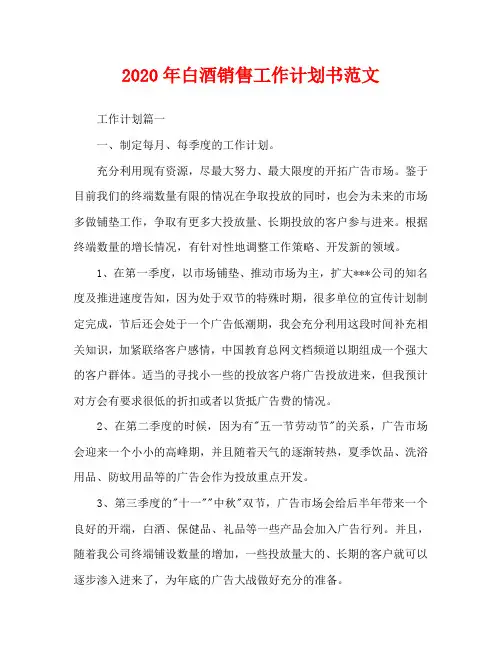 2020年白酒销售工作计划书范文

工作计划篇一

一、制定每月、每季度的工作计划。

充分利用现有资源，尽最大努力、最大限度的开拓广告市场。鉴于目前我们的终端数量有限的情况在争取投放的同时，也会为未来的市场多做铺垫工作，争取有更多大投放量、长期投放的客户参与进来。根据终端数量的增长情况，有针对性地调整工作策略、开发新的领域。

1、在第一季度，以市场铺垫、推动市场为主，扩大***公司的知名度及推进速度告知，因为处于双节的特殊时期，很多单位的宣传计划制定完成，节后还会处于一个广告低潮期，我会充分利用这段时间补充相关知识，加紧联络客户感情，中国教育总网文档频道以期组成一个强大的客户群体。适当的寻找小一些的投放客户将广告投放进来，但我预计对方会有要求很低的折扣或者以货抵广告费的情况。

2、在第二季度的时候，因为有"五一节劳动节"的关系，广告市场会迎来一个小小的高峰期，并且随着天气的逐渐转热，夏季饮品、洗浴用品、防蚊用品等的广告会作为投放重点开发。

3、第三季度的"十一""中秋"双节，广告市场会给后半年带来一个良好的开端，白酒、保健品、礼品等一些产品会加入广告行列。并且，随着我公司终端铺设数量的增加，一些投放量大的、长期的客户就可以逐步渗入进来了，为年底的广告大战做好充分的准备。